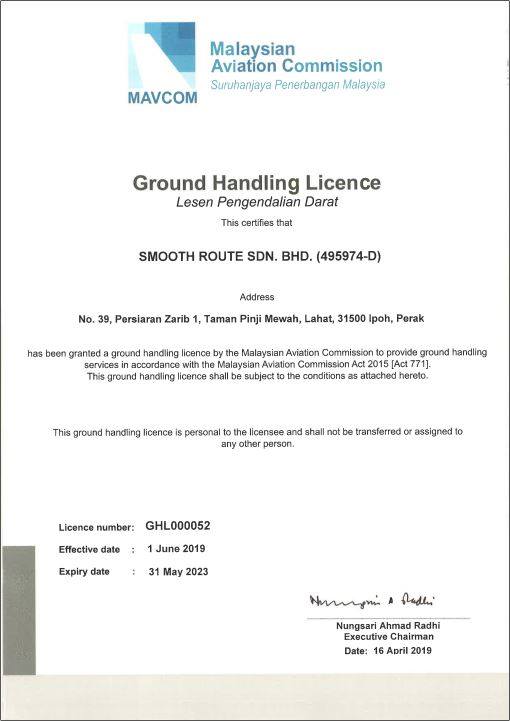 MAVCOM

Malaysian Aviation Commission
Suruhanjaya Penerbangan Malaysia

Ground Handling Licence
Lesen Pengendalian Darat

This certifies that

SMOOTH ROUTE SDN. BHD. (495974-D)

Address

No. 39, Persiaran Zarib 1, Taman Pinji Mewah, Lahat, 31500 Ipoh, Perak

has been granted a ground handling licence by the Malaysian Aviation Commission to provide ground handling services in accordance with the Malaysian Aviation Commission Act 2015 [Act 771]. This ground handling licence shall be subject to the conditions as attached hereto.

This ground handling licence is personal to the licensee and shall not be transferred or assigned to any other person.

Licence number: GHL000052
Effective date : 1 June 2019
Expiry date : 31 May 2023

Nungsari A Radhi

Nungsari Ahmad Radhi
Executive Chairman
Date: 16 April 2019